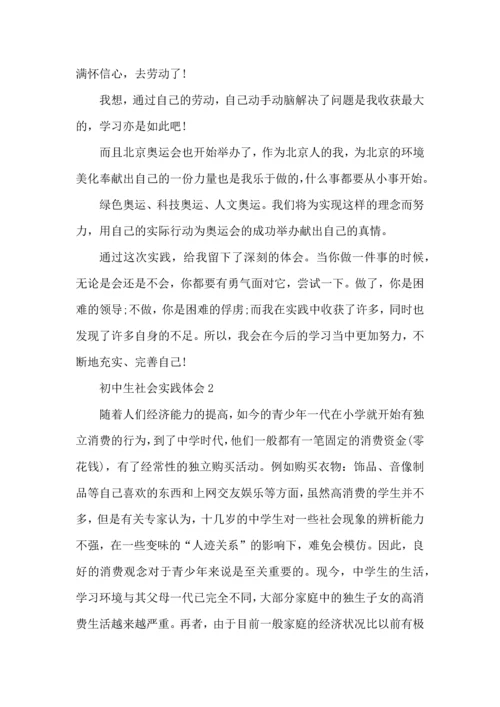 满怀信心，去劳动了！

我想，通过自己的劳动，自己动手动脑解决了问题是我收获最大的，学习亦是如此吧！

而且北京奥运会也开始举办了，作为北京人的我，为北京的环境美化奉献出自己的一份力量也是我乐于做的，什么事都要从小事开始。

绿色奥运、科技奥运、人文奥运。我们将为实现这样的理念而努力，用自己的实际行动为奥运会的成功举办献出自己的真情。

通过这次实践，给我留下了深刻的体会。当你做一件事的时候，无论是会还是不会，你都要有勇气面对它，尝试一下。做了，你是困难的领导;不做，你是困难的俘虏;而我在实践中收获了许多，同时也发现了许多自身的不足。所以，我会在今后的学习当中更加努力，不断地充实、完善自己！

初中生社会实践体会 2

随着人们经济能力的提高，如今的青少年一代在小学就开始有独立消费的行为，到了中学时代，他们一般都有一笔固定的消费资金(零花钱)，有了经常性的独立购买活动。例如购买衣物：饰品、音像制品等自己喜欢的东西和上网交友娱乐等方面，虽然高消费的学生并不多，但是有关专家认为，十几岁的中学生对一些社会现象的辨析能力不强，在一些变味的“人迹关系”的影响下，难免会模仿。因此，良好的消费观念对于青少年来说是至关重要的。现今，中学生的生活，学习环境与其父母一代已完全不同，大部分家庭中的独生子女的高消费生活越来越严重。再者，由于目前一般家庭的经济状况比以前有极